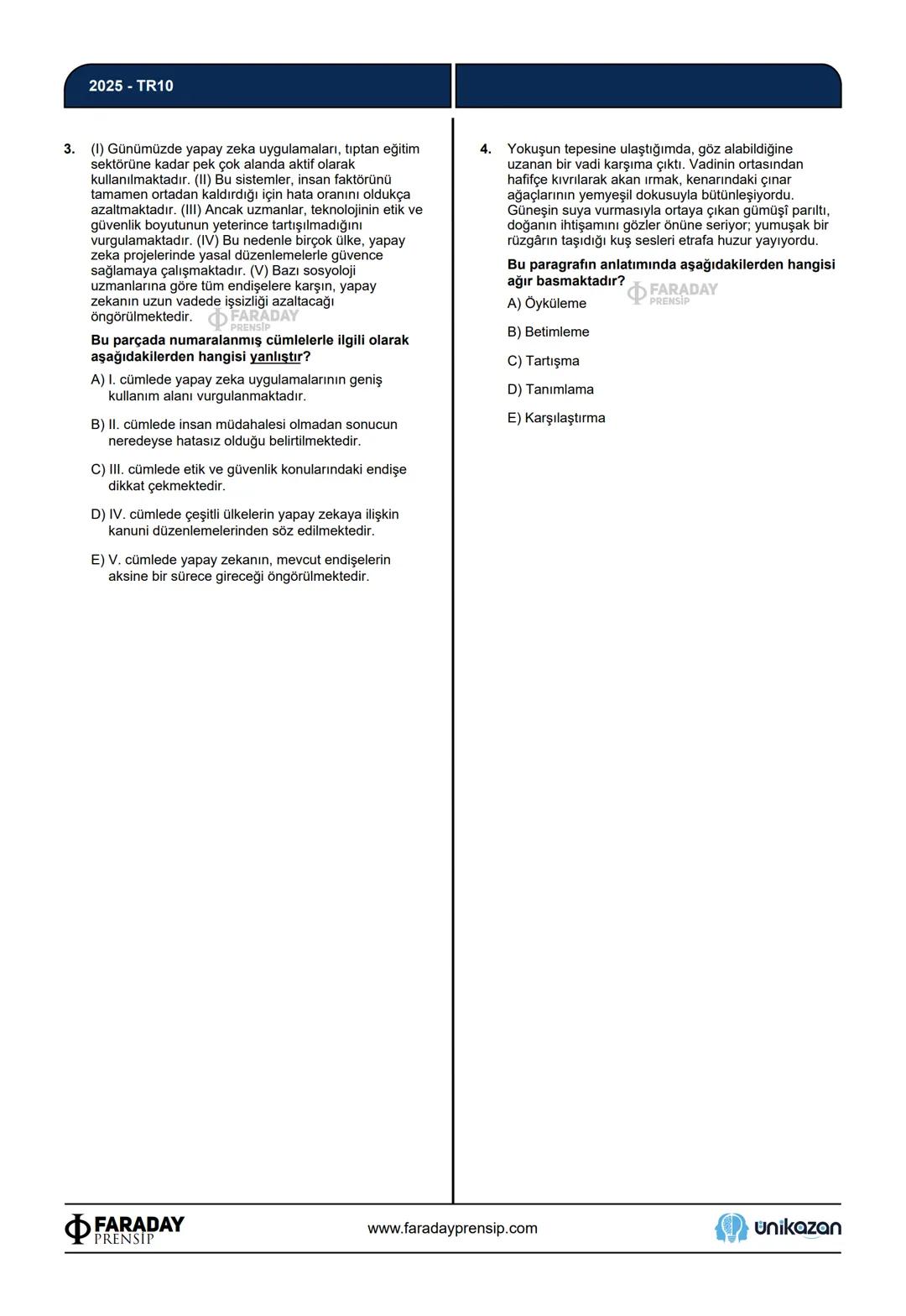 2025 - TR10

3. (I) Günümüzde yapay zeka uygulamaları, tıptan eğitim sektörüne kadar pek çok alanda aktif olarak kullanılmaktadır. (II) Bu sistemler, insan faktörünü tamamen ortadan kaldırdığı için hata oranını oldukça azaltmaktadır. (III) Ancak uzmanlar, teknolojinin etik ve güvenlik boyutunun yeterince tartışılmadığını vurgulamaktadır. (IV) Bu nedenle birçok ülke, yapay zeka projelerinde yasal düzenlemelerle güvence sağlamaya çalışmaktadır. (V) Bazı sosyoloji uzmanlarına göre tüm endişelere karşın, yapay zekanın uzun vadede işsizliği azaltacağı öngörülmektedir.

FARADAY PRENSİP

Bu parçada numaralanmış cümlelerle ilgili olarak aşağıdakilerden hangisi yanlıştır?

A) I. cümlede yapay zeka uygulamalarının geniş kullanım alanı vurgulanmaktadır.

B) II. cümlede insan müdahalesi olmadan sonucun neredeyse hatasız olduğu belirtilmektedir.

C) III. cümlede etik ve güvenlik konularındaki endişe dikkat çekmektedir.

D) IV. cümlede çeşitli ülkelerin yapay zekaya ilişkin kanuni düzenlemelerinden söz edilmektedir.

E) V. cümlede yapay zekanın, mevcut endişelerin aksine bir sürece gireceği öngörülmektedir.

4. Yokuşun tepesine ulaştığımda, göz alabildiğine uzanan bir vadi karşıma çıktı. Vadinin ortasından hafifçe kıvrılarak akan ırmak, kenarındaki çınar ağaçlarının yemyeşil dokusuyla bütünleşiyordu. Güneşin suya vurmasıyla ortaya çıkan gümüşî parıltı, doğanın ihtişamını gözler önüne seriyor; yumuşak bir rüzgârın taşıdığı kuş sesleri etrafa huzur yayıyordu.

Bu paragrafın anlatımında aşağıdakilerden hangisi ağır basmaktadır?

FARADAY PRENSİP

A) Öyküleme

B) Betimleme

C) Tartışma

D) Tanımlama

E) Karşılaştırma

FARADAY PRENSİP

www.faradayprensip.com

ünikazan